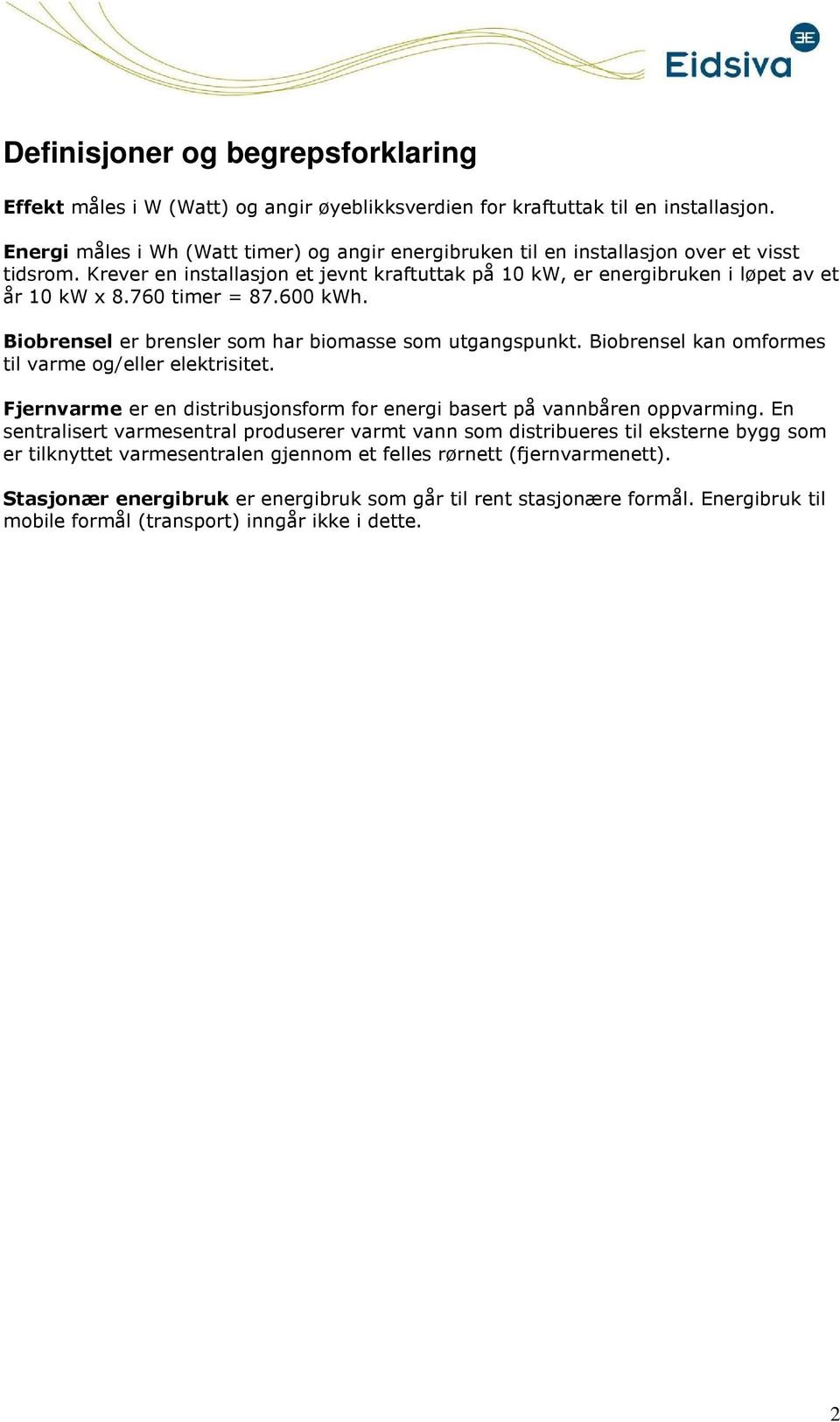 Eidsiva

Definisjoner og begrepsforklaring

Effekt måles i W (Watt) og angir øyeblikksverdien for kraftuttak til en installasjon.

Energi måles i Wh (Watt timer) og angir energibruken til en installasjon over et visst tidsrom. Krever en installasjon et jevnt kraftuttak på 10 kW, er energibruken i løpet av et år 10 kW x 8.760 timer = 87.600 kWh.

Biobrensel er brensler som har biomasse som utgangspunkt. Biobrensel kan omformes til varme og/eller elektrisitet.

Fjernvarme er en distribusjonsform for energi basert på vannbåren oppvarming. En sentralisert varmesentral produserer varmt vann som distribueres til eksterne bygg som er tilknyttet varmesentralen gjennom et felles rørnett (fjernvarmenett).

Stasjonær energibruk er energibruk som går til rent stasjonære formål. Energibruk til mobile formål (transport) inngår ikke i dette.

2